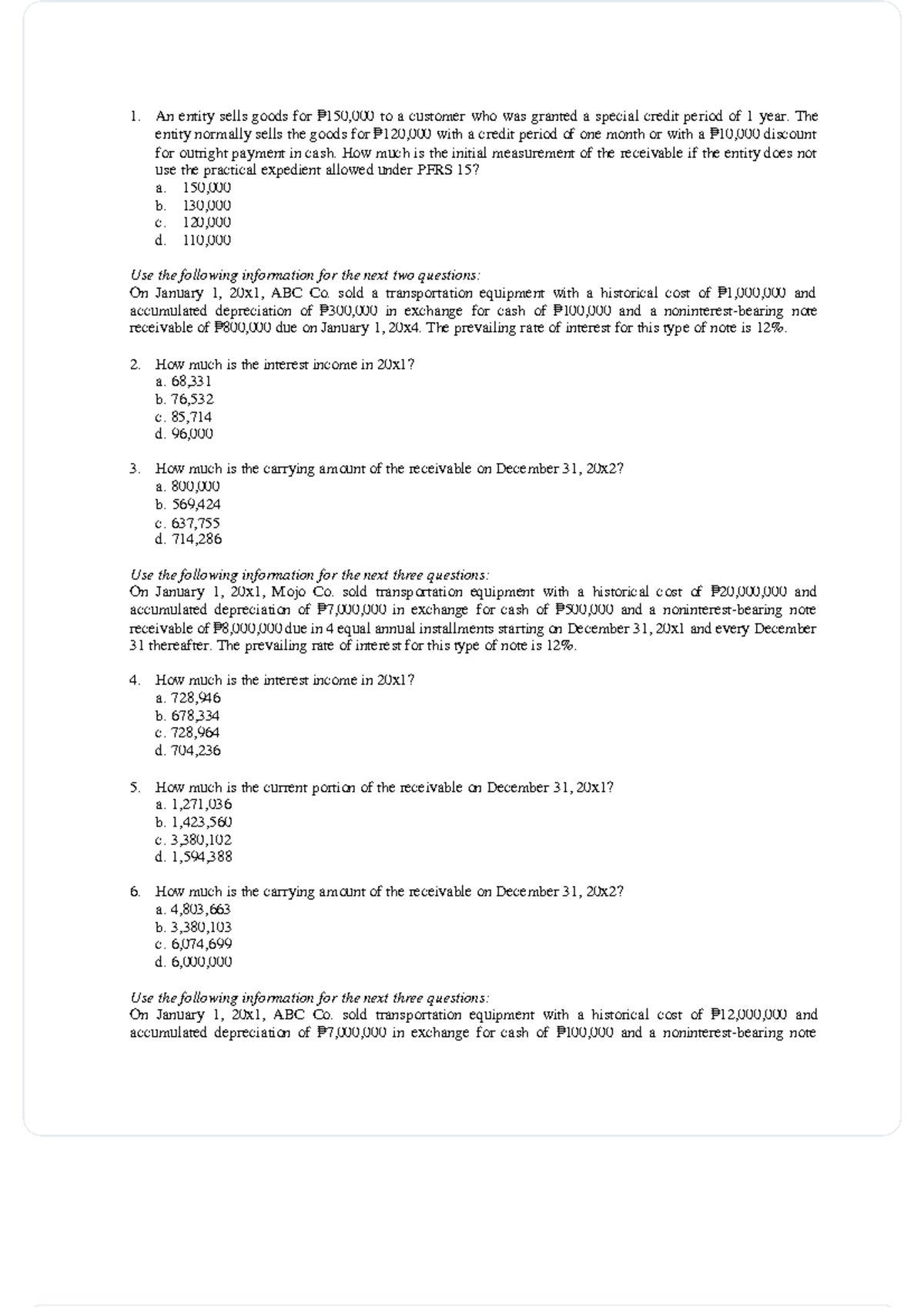 1. An entity sells goods for ₱150,000 to a customer who was granted a special credit period of 1 year. The entity normally sells the goods for ₱120,000 with a credit period of one month or with a ₱10,000 discount for outright payment in cash. How much is the initial measurement of the receivable if the entity does not use the practical expedient allowed under PFRS 15?
a. 150,000
b. 130,000
c. 120,000
d. 110,000

Use the following information for the next two questions:
On January 1, 20x1, ABC Co. sold a transportation equipment with a historical cost of ₱1,000,000 and accumulated depreciation of ₱300,000 in exchange for cash of ₱100,000 and a noninterest-bearing note receivable of ₱800,000 due on January 1, 20x4. The prevailing rate of interest for this type of note is 12%.

2. How much is the interest income in 20x1?
a. 68,331
b. 76,532
c. 85,714
d. 96,000

3. How much is the carrying amount of the receivable on December 31, 20x2?
a. 800,000
b. 569,424
c. 637,755
d. 714,286

Use the following information for the next three questions:
On January 1, 20x1, Mojo Co. sold transportation equipment with a historical cost of ₱20,000,000 and accumulated depreciation of ₱7,000,000 in exchange for cash of ₱500,000 and a noninterest-bearing note receivable of ₱8,000,000 due in 4 equal annual installments starting on December 31, 20x1 and every December 31 thereafter. The prevailing rate of interest for this type of note is 12%.

4. How much is the interest income in 20x1?
a. 728,946
b. 678,334
c. 728,964
d. 704,236

5. How much is the current portion of the receivable on December 31, 20x1?
a. 1,271,036
b. 1,423,560
c. 3,380,102
d. 1,594,388

6. How much is the carrying amount of the receivable on December 31, 20x2?
a. 4,803,663
b. 3,380,103
c. 6,074,699
d. 6,000,000

Use the following information for the next three questions:
On January 1, 20x1, ABC Co. sold transportation equipment with a historical cost of ₱12,000,000 and accumulated depreciation of ₱7,000,000 in exchange for cash of ₱100,000 and a noninterest-bearing note